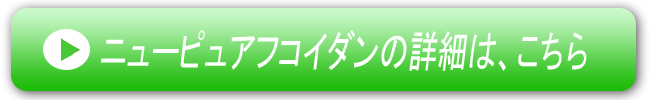 ニューピュアフコイダンの詳細は、こちら